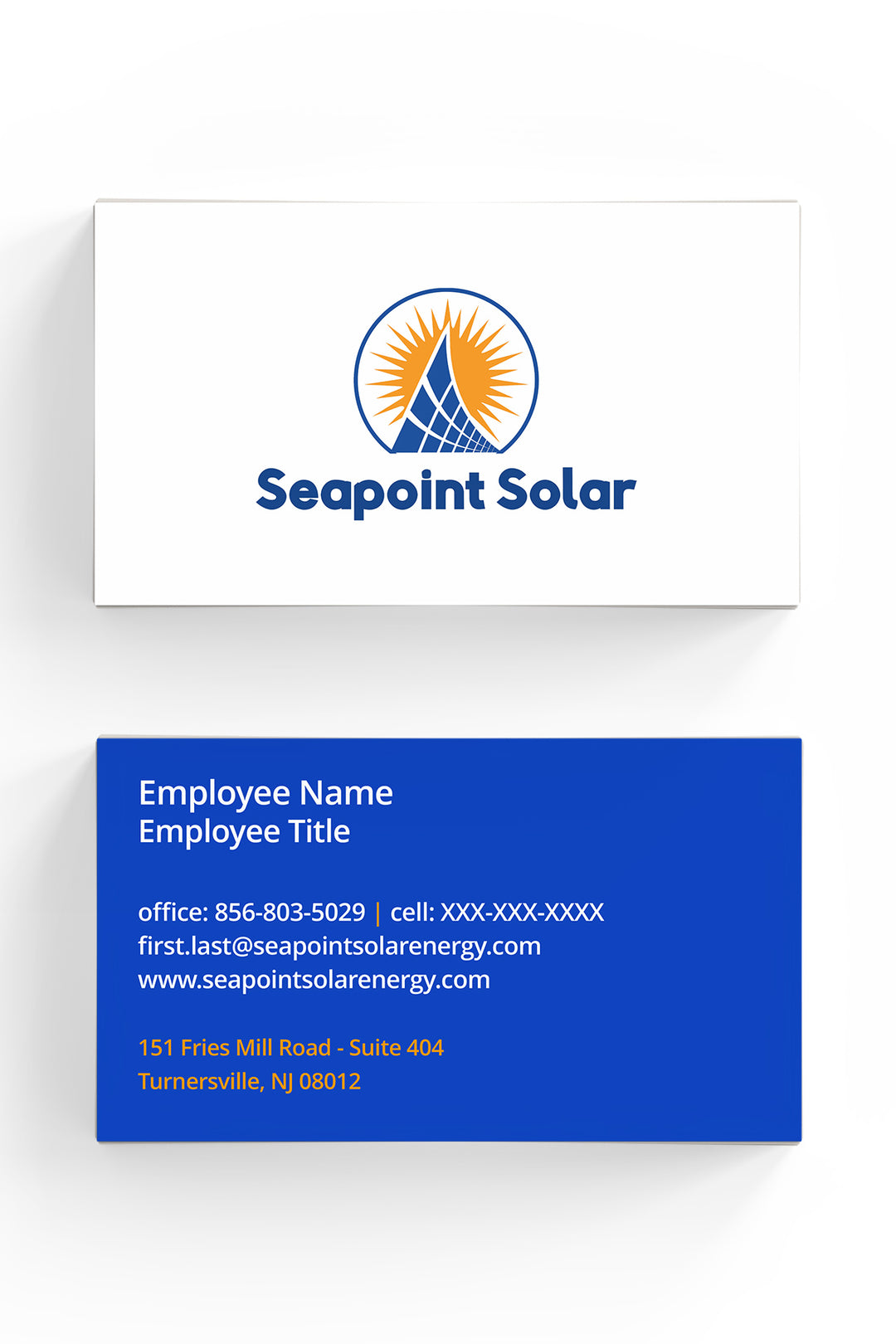 Seapoint Solar

Employee Name
Employee Title

office: 856-803-5029 | cell: XXX-XXX-XXXX
first.last@seapointsolarenergy.com
www.seapointsolarenergy.com

151 Fries Mill Road - Suite 404
Turnersville, NJ 08012